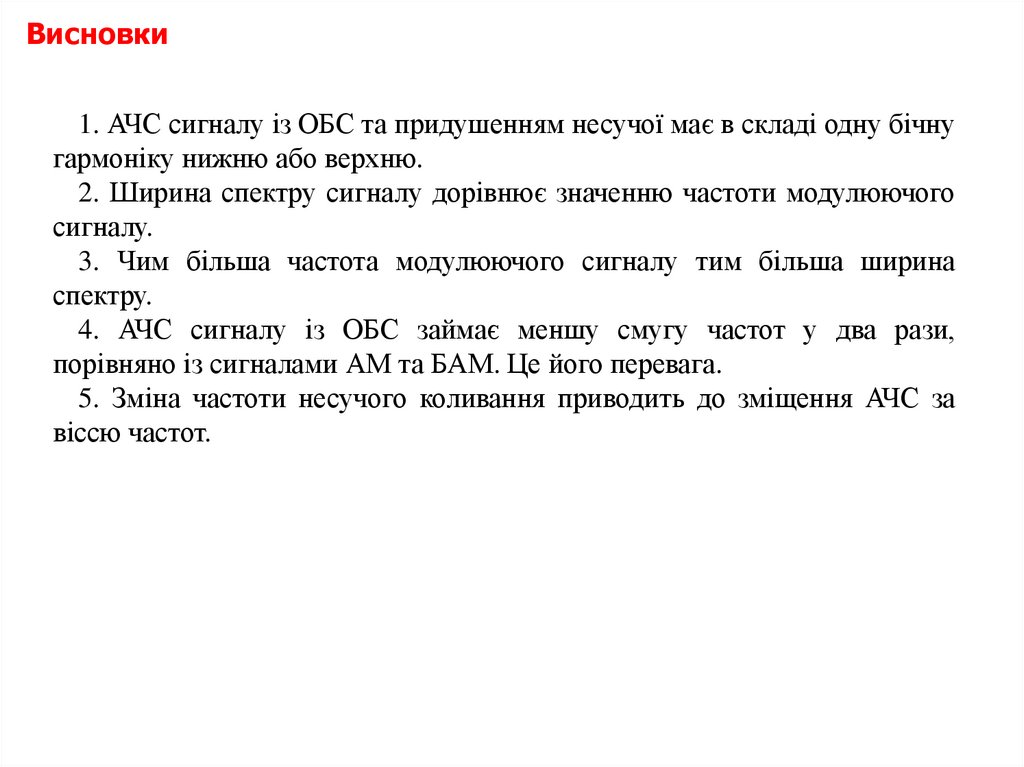 Висновки

1. АЧС сигналу із ОБС та придушенням несучої має в складі одну бічну гармоніку нижню або верхню.

2. Ширина спектру сигналу дорівнює значенню частоти модулюючого сигналу.

3. Чим більша частота модулюючого сигналу тим більша ширина спектру.

4. АЧС сигналу із ОБС займає меншу смугу частот у два рази, порівняно із сигналами АМ та БАМ. Це його перевага.

5. Зміна частоти несучого коливання приводить до зміщення АЧС за віссю частот.